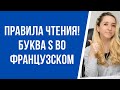 ПРАВИЛА ЧТЕНИЯ! БУКВА S ВО ФРАНЦУЗСКОМ